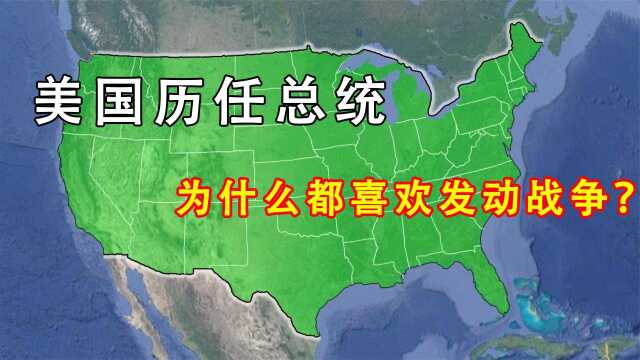 美国历任总统

为什么都喜欢发动战争？